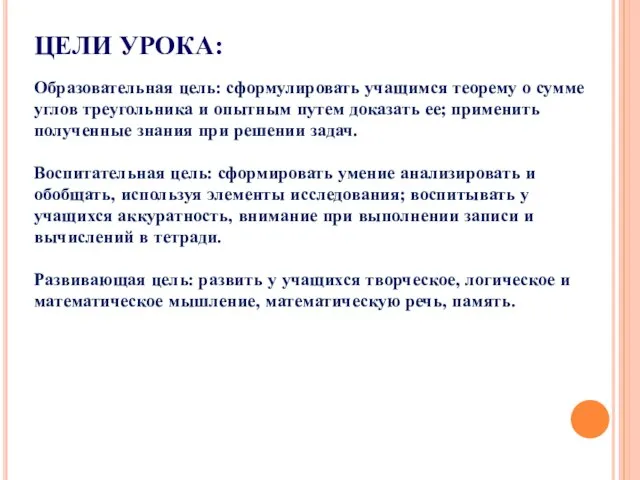 ЦЕЛИ УРОКА:

Образовательная цель: сформулировать учащимся теорему о сумме углов треугольника и опытным путем доказать ее; применить полученные знания при решении задач.

Воспитательная цель: сформировать умение анализировать и обобщать, используя элементы исследования; воспитывать у учащихся аккуратность, внимание при выполнении записи и вычислений в тетради.

Развивающая цель: развить у учащихся творческое, логическое и математическое мышление, математическую речь, память.